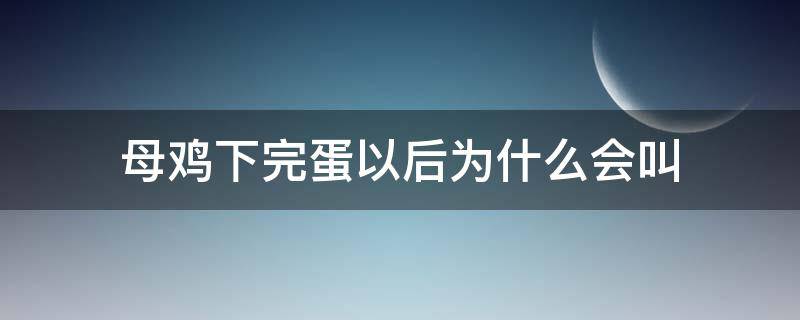 母鸡下完蛋以后为什么会叫